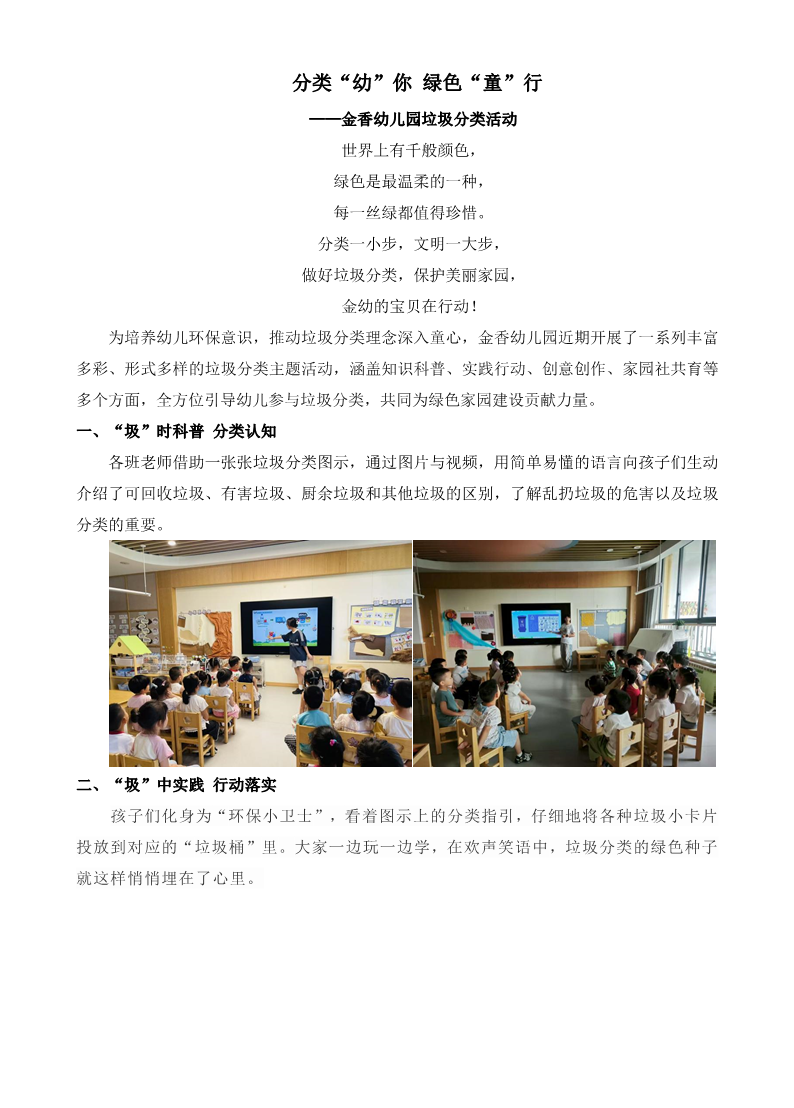 分类“幼”你 绿色“童”行

——金香幼儿园垃圾分类活动

世界上有千般颜色，

绿色是最温柔的一种，

每一丝绿都值得珍惜。

分类一小步，文明一大步，

做好垃圾分类，保护美丽家园，

金幼的宝贝在行动！

为培养幼儿环保意识，推动垃圾分类理念深入童心，金香幼儿园近期开展了一系列丰富多彩、形式多样的垃圾分类主题活动，涵盖知识科普、实践行动、创意创作、家园社共育等多个方面，全方位引导幼儿参与垃圾分类，共同为绿色家园建设贡献力量。

一、“圾”时科普 分类认知

各班老师借助一张张垃圾分类图示，通过图片与视频，用简单易懂的语言向孩子们生动介绍了可回收垃圾、有害垃圾、厨余垃圾和其他垃圾的区别，了解乱扔垃圾的危害以及垃圾分类的重要。

二、“圾”中实践 行动落实

孩子们化身为“环保小卫士”，看着图示上的分类指引，仔细地将各种垃圾小卡片投放到对应的“垃圾桶”里。大家一边玩一边学，在欢声笑语中，垃圾分类的绿色种子就这样悄悄埋在了心里。